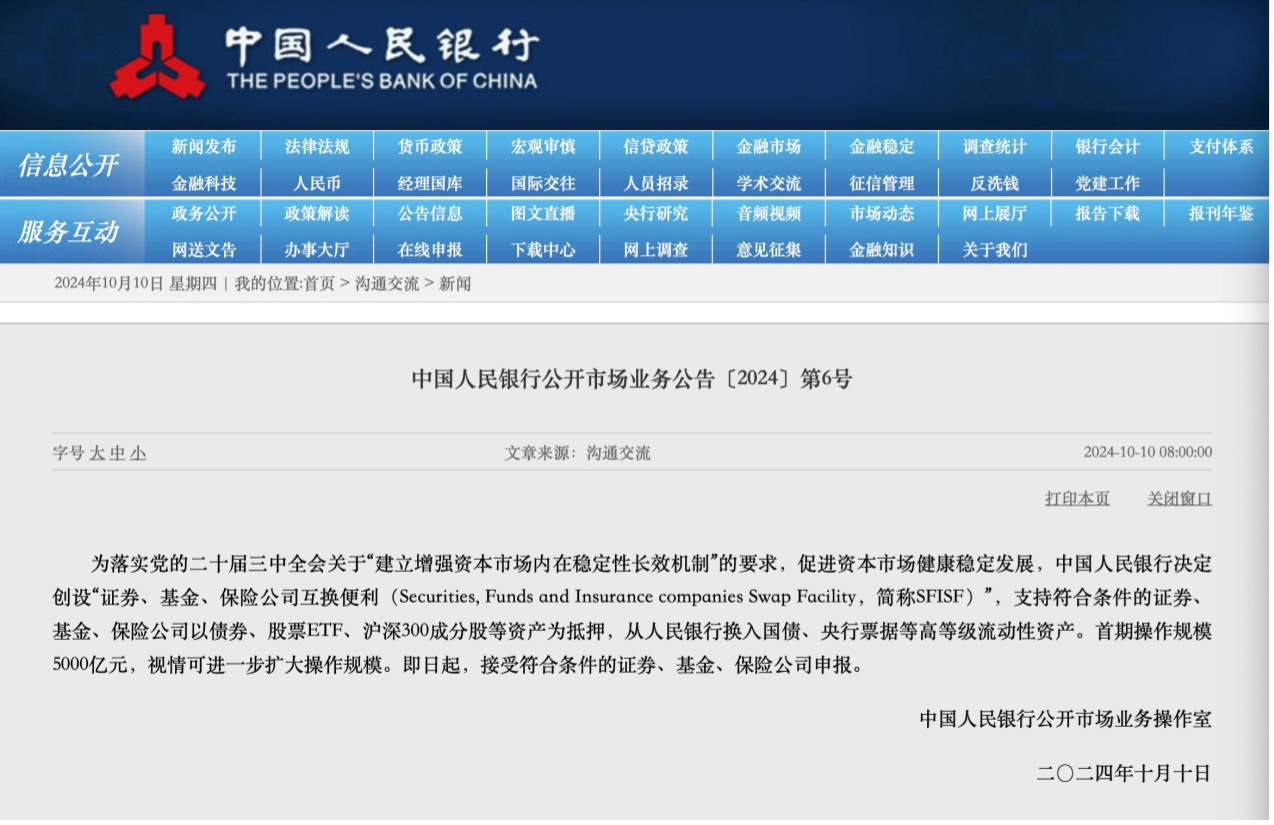 中国人民银行
THE PEOPLE'S BANK OF CHINA

信息公开
新闻发布 法律法规 货币政策 宏观审慎 信贷政策 金融市场 金融稳定 调查统计 银行会计 支付体系
金融科技 人民币 经理国库 国际交往 人员招录 学术交流 征信管理 反洗钱 党建工作

服务互动
政务公开 政策解读 公告信息 图文直播 央行研究 音频视频 市场动态 网上展厅 报告下载 报刊年鉴
网送文告 办事大厅 在线申报 下载中心 网上调查 意见征集 金融知识 关于我们

2024年10月10日 星期四 | 我的位置:首页 > 沟通交流 > 新闻

中国人民银行公开市场业务公告〔2024〕第6号

字号 大 中 小
文章来源：沟通交流
2024-10-10 08:00:00

打印本页 关闭窗口

为落实党的二十届三中全会关于“建立增强资本市场内在稳定性长效机制”的要求，促进资本市场健康稳定发展，中国人民银行决定创设“证券、基金、保险公司互换便利（Securities, Funds and Insurance companies Swap Facility，简称SFISF）”，支持符合条件的证券、基金、保险公司以债券、股票ETF、沪深300成分股等资产为抵押，从人民银行换入国债、央行票据等高等级流动性资产。首期操作规模5000亿元，视情可进一步扩大操作规模。即日起，接受符合条件的证券、基金、保险公司申报。

中国人民银行公开市场业务操作室

二〇二四年十月十日